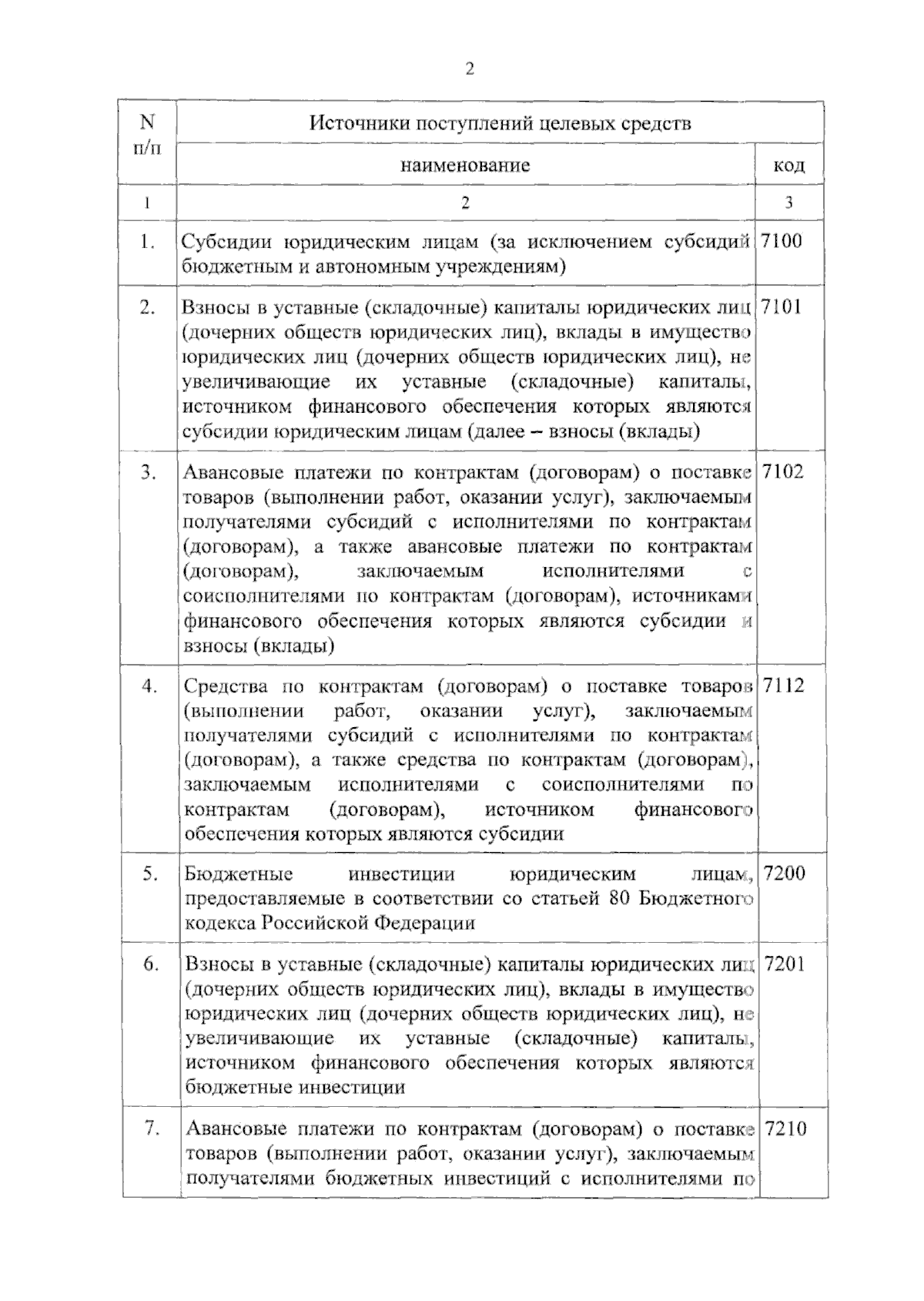 2

| N п/п | Источники поступлений целевых средств | |
|---|---|---|
| | наименование | код |
| 1 | 2 | 3 |
| 1. | Субсидии юридическим лицам (за исключением субсидий бюджетным и автономным учреждениям) | 7100 |
| 2. | Взносы в уставные (складочные) капиталы юридических лиц (дочерних обществ юридических лиц), вклады в имущество юридических лиц (дочерних обществ юридических лиц), не увеличивающие их уставные (складочные) капиталы, источником финансового обеспечения которых являются субсидии юридическим лицам (далее – взносы (вклады) | 7101 |
| 3. | Авансовые платежи по контрактам (договорам) о поставке товаров (выполнении работ, оказании услуг), заключаемым получателями субсидий с исполнителями по контрактам (договорам), а также авансовые платежи по контрактам (договорам), заключаемым исполнителями с соисполнителями по контрактам (договорам), источниками финансового обеспечения которых являются субсидии и взносы (вклады) | 7102 |
| 4. | Средства по контрактам (договорам) о поставке товаров (выполнении работ, оказании услуг), заключаемым получателями субсидий с исполнителями по контрактам (договорам), а также средства по контрактам (договорам), заключаемым исполнителями с соисполнителями по контрактам (договорам), источником финансового обеспечения которых являются субсидии | 7112 |
| 5. | Бюджетные инвестиции юридическим лицам, предоставляемые в соответствии со статьей 80 Бюджетного кодекса Российской Федерации | 7200 |
| 6. | Взносы в уставные (складочные) капиталы юридических лиц (дочерних обществ юридических лиц), вклады в имущество юридических лиц (дочерних обществ юридических лиц), не увеличивающие их уставные (складочные) капиталы, источником финансового обеспечения которых являются бюджетные инвестиции | 7201 |
| 7. | Авансовые платежи по контрактам (договорам) о поставке товаров (выполнении работ, оказании услуг), заключаемым получателями бюджетных инвестиций с исполнителями по | 7210 |